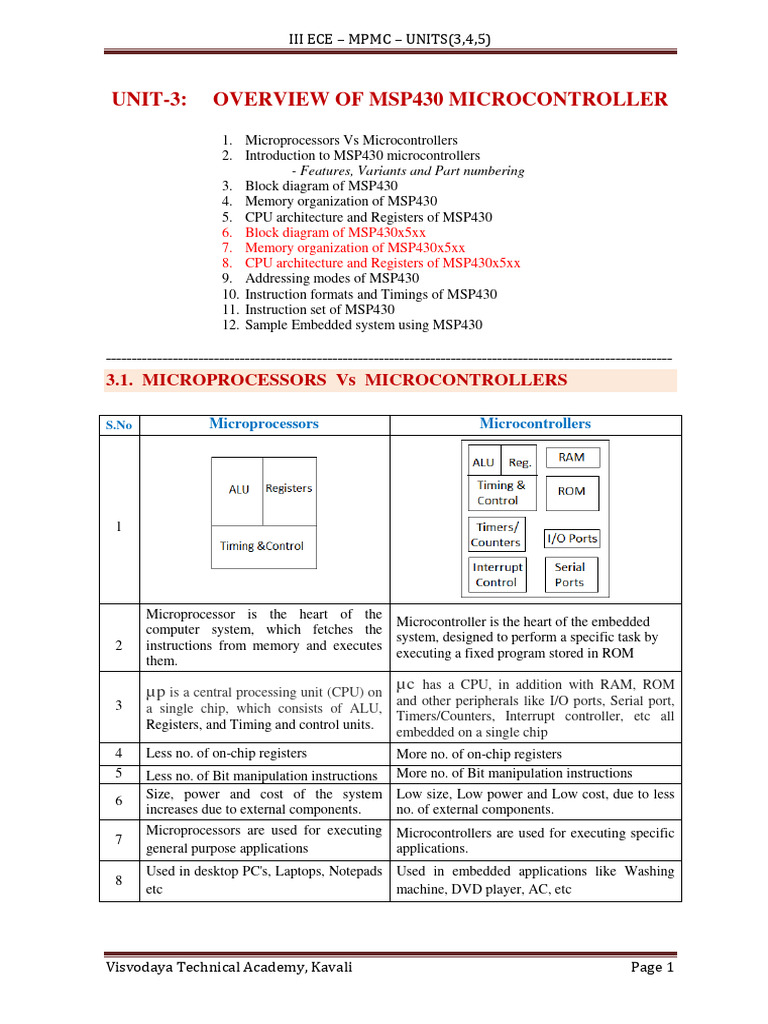 III ECE – MPMC – UNITS(3,4,5)

UNIT-3: OVERVIEW OF MSP430 MICROCONTROLLER

1. Microprocessors Vs Microcontrollers
2. Introduction to MSP430 microcontrollers
- Features, Variants and Part numbering
3. Block diagram of MSP430
4. Memory organization of MSP430
5. CPU architecture and Registers of MSP430
6. Block diagram of MSP430x5xx
7. Memory organization of MSP430x5xx
8. CPU architecture and Registers of MSP430x5xx
9. Addressing modes of MSP430
10. Instruction formats and Timings of MSP430
11. Instruction set of MSP430
12. Sample Embedded system using MSP430

------------------------------------------------------------------------------------------------------------

3.1. MICROPROCESSORS Vs MICROCONTROLLERS

| S.No | Microprocessors | Microcontrollers |
|---|---|---|
| 1 | ALU Registers Timing &Control | ALU Reg. RAM Timing & Control ROM Timers/ Counters I/O Ports Interrupt Control Serial Ports |
| 2 | Microprocessor is the heart of the computer system, which fetches the instructions from memory and executes them. | Microcontroller is the heart of the embedded system, designed to perform a specific task by executing a fixed program stored in ROM |
| 3 | μp is a central processing unit (CPU) on a single chip, which consists of ALU, Registers, and Timing and control units. | μc has a CPU, in addition with RAM, ROM and other peripherals like I/O ports, Serial port, Timers/Counters, Interrupt controller, etc all embedded on a single chip |
| 4 | Less no. of on-chip registers | More no. of on-chip registers |
| 5 | Less no. of Bit manipulation instructions | More no. of Bit manipulation instructions |
| 6 | Size, power and cost of the system increases due to external components. | Low size, Low power and Low cost, due to less no. of external components. |
| 7 | Microprocessors are used for executing general purpose applications | Microcontrollers are used for executing specific applications. |
| 8 | Used in desktop PC's, Laptops, Notepads etc | Used in embedded applications like Washing machine, DVD player, AC, etc |

Visvodaya Technical Academy, Kavali Page 1